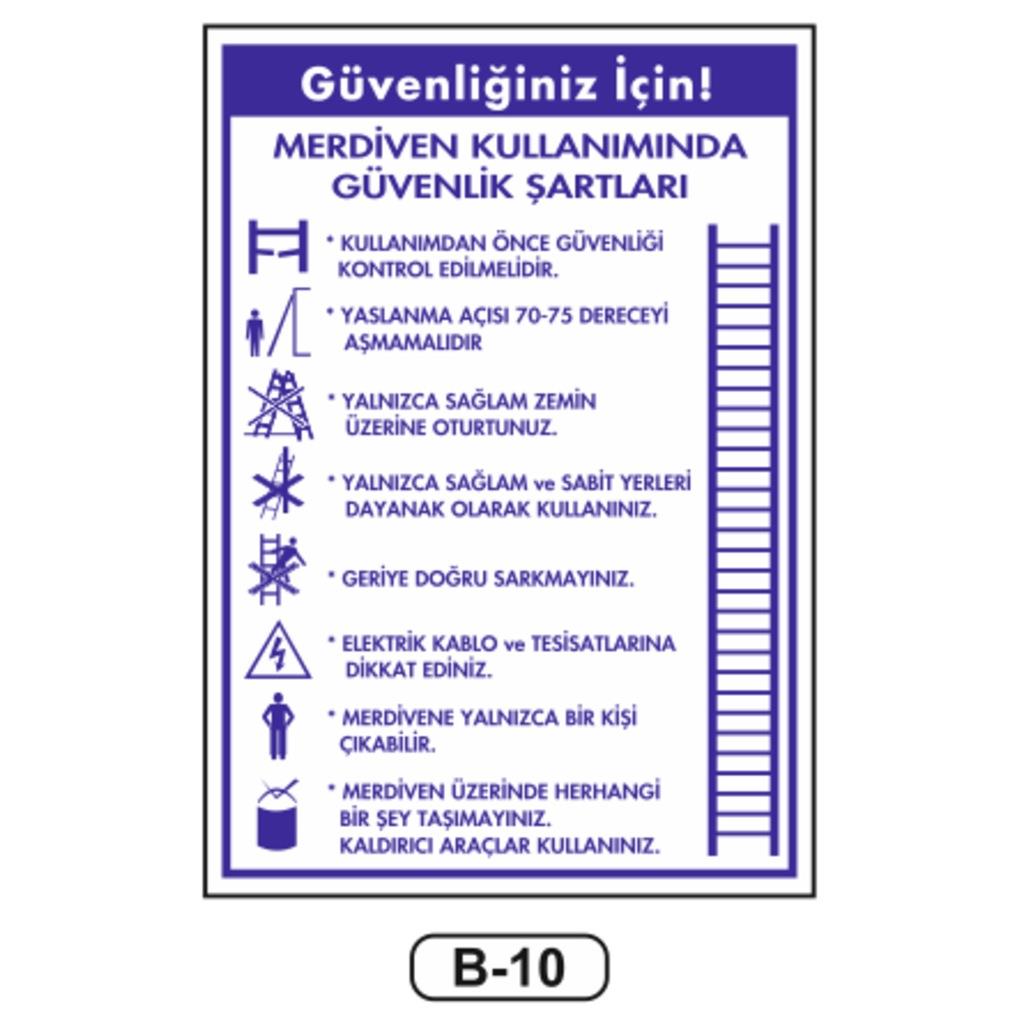 Güvenliğiniz İçin!

MERDİVEN KULLANIMINDA GÜVENLİK ŞARTLARI

* KULLANIMDAN ÖNCE GÜVENLİĞİ KONTROL EDİLMELİDİR.

* YASLANMA AÇISI 70-75 DERECEYİ AŞMAMALIDIR

* YALNIZCA SAĞLAM ZEMİN ÜZERİNE OTURTUNUZ.

* YALNIZCA SAĞLAM ve SABİT YERLERİ DAYANAK OLARAK KULLANINIZ.

* GERİYE DOĞRU SARKMAYINIZ.

* ELEKTRİK KABLO ve TESİSATLARINA DİKKAT EDİNİZ.

* MERDİVENE YALNIZCA BİR KİŞİ ÇIKABİLİR.

* MERDİVEN ÜZERİNDE HERHANGİ BİR ŞEY TAŞIMAYINIZ. KALDIRICI ARAÇLAR KULLANINIZ.

B-10